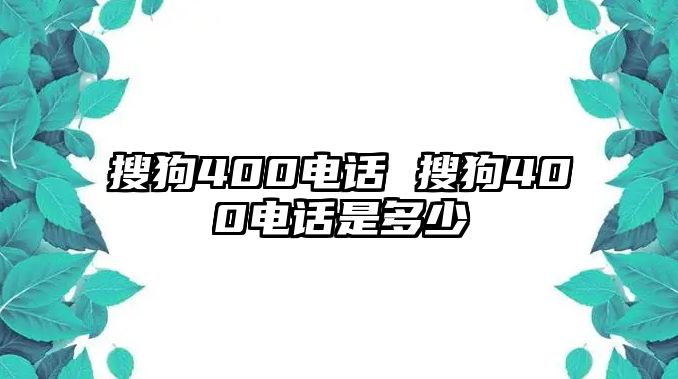 搜狗400电话 搜狗400电话是多少